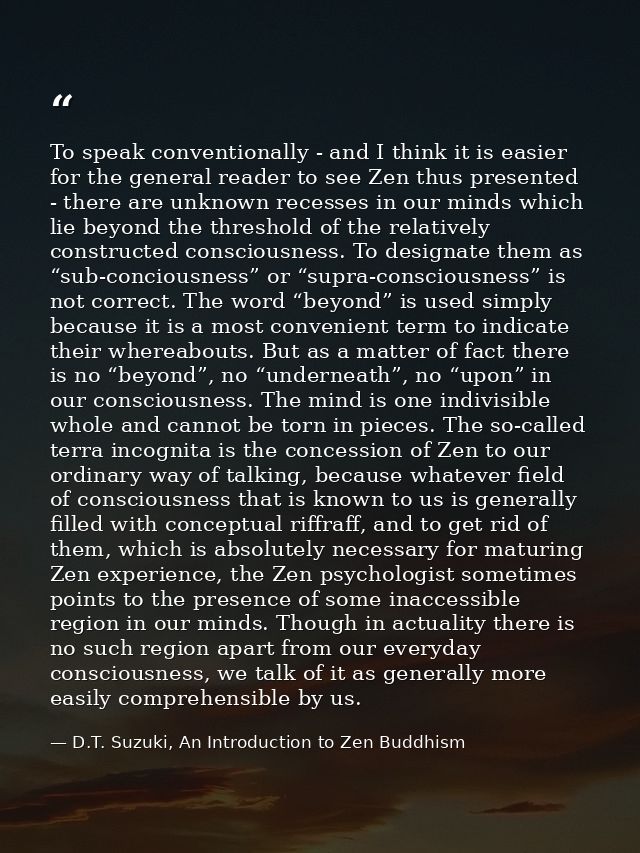 “

To speak conventionally - and I think it is easier for the general reader to see Zen thus presented - there are unknown recesses in our minds which lie beyond the threshold of the relatively constructed consciousness. To designate them as “sub-conciousness” or “supra-consciousness” is not correct. The word “beyond” is used simply because it is a most convenient term to indicate their whereabouts. But as a matter of fact there is no “beyond”, no “underneath”, no “upon” in our consciousness. The mind is one indivisible whole and cannot be torn in pieces. The so-called terra incognita is the concession of Zen to our ordinary way of talking, because whatever field of consciousness that is known to us is generally filled with conceptual riffraff, and to get rid of them, which is absolutely necessary for maturing Zen experience, the Zen psychologist sometimes points to the presence of some inaccessible region in our minds. Though in actuality there is no such region apart from our everyday consciousness, we talk of it as generally more easily comprehensible by us.

— D.T. Suzuki, An Introduction to Zen Buddhism